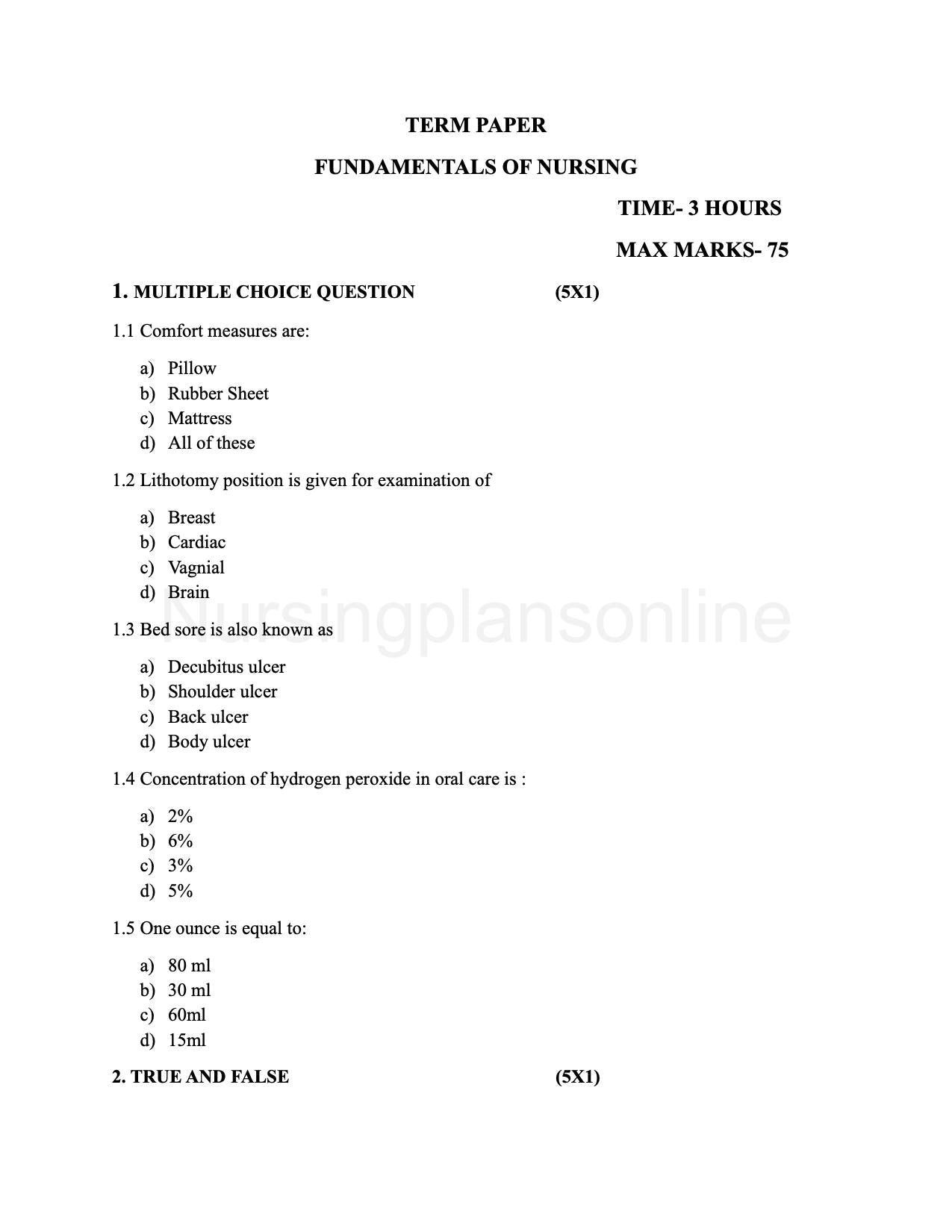 TERM PAPER

FUNDAMENTALS OF NURSING

TIME- 3 HOURS

MAX MARKS- 75

1. MULTIPLE CHOICE QUESTION (5X1)

1.1 Comfort measures are:

a) Pillow
b) Rubber Sheet
c) Mattress
d) All of these

1.2 Lithotomy position is given for examination of

a) Breast
b) Cardiac
c) Vagnial
d) Brain

Nursingplansonline

1.3 Bed sore is also known as

a) Decubitus ulcer
b) Shoulder ulcer
c) Back ulcer
d) Body ulcer

1.4 Concentration of hydrogen peroxide in oral care is :

a) 2%
b) 6%
c) 3%
d) 5%

1.5 One ounce is equal to:

a) 80 ml
b) 30 ml
c) 60ml
d) 15ml

2. TRUE AND FALSE (5X1)